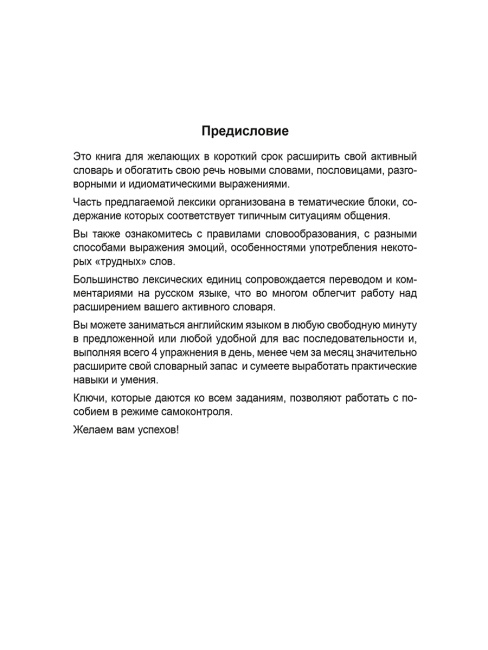 Предисловие

Это книга для желающих в короткий срок расширить свой активный словарь и обогатить свою речь новыми словами, пословицами, разговорными и идиоматическими выражениями.

Часть предлагаемой лексики организована в тематические блоки, содержание которых соответствует типичным ситуациям общения.

Вы также ознакомитесь с правилами словообразования, с разными способами выражения эмоций, особенностями употребления некоторых «трудных» слов.

Большинство лексических единиц сопровождается переводом и комментариями на русском языке, что во многом облегчит работу над расширением вашего активного словаря.

Вы можете заниматься английским языком в любую свободную минуту в предложенной или любой удобной для вас последовательности и, выполняя всего 4 упражнения в день, менее чем за месяц значительно расширите свой словарный запас и сумеете выработать практические навыки и умения.

Ключи, которые даются ко всем заданиям, позволяют работать с пособием в режиме самоконтроля.

Желаем вам успехов!